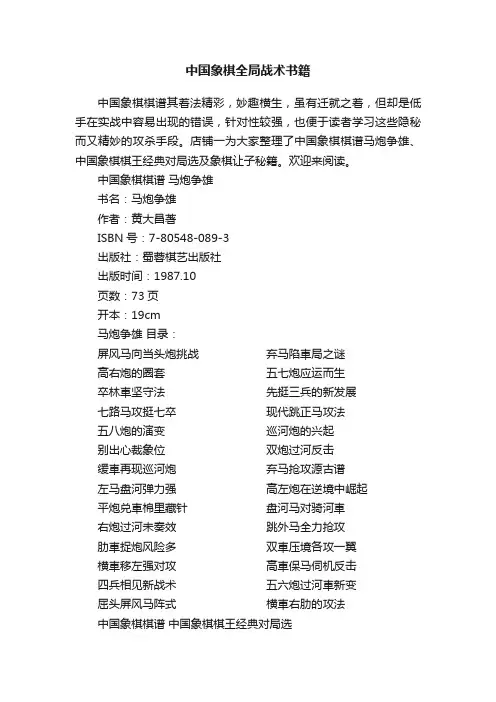 中国象棋全局战术书籍

中国象棋棋谱其着法精彩，妙趣横生，虽有迁就之着，但却是低手在实战中容易出现的错误，针对性较强，也便于读者学习这些隐秘而又精妙的攻杀手段。店铺一为大家整理了中国象棋棋谱马炮争雄、中国象棋棋王经典对局选及象棋让子秘籍。欢迎来阅读。

中国象棋棋谱 马炮争雄

书名：马炮争雄

作者：黄大昌著

ISBN 号：7-80548-089-3

出版社：蜀蓉棋艺出版社

出版时间：1987.10

页数：73 页

开本：19cm

马炮争雄 目录：

屏风马向当头炮挑战

高右炮的圈套

卒林車坚守法

七路马攻挺七卒

五八炮的演变

别出心裁象位

缓車再现巡河炮

左马盘河弹力强

平炮兑車棉里藏针

右炮过河未奏效

肋車捉炮风险多

横車移左强对攻

四兵相见新战术

屈头屏风马阵式

弃马陷車局之谜

五七炮应运而生

先挺三兵的新发展

现代跳正马攻法

巡河炮的兴起

双炮过河反击

弃马抢攻源古谱

高左炮在逆境中崛起

盘河马对骑河車

跳外马全力抢攻

双車压境各攻一翼

高車保马伺机反击

五六炮过河車新变

横車右肋的攻法

中国象棋棋谱 中国象棋棋王经典对局选